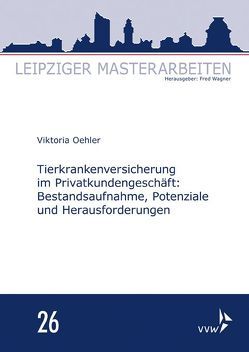 LEIPZIGER MASTERARBEITEN
Herausgeber: Fred Wagner

Viktoria Oehler

Tierkrankenversicherung im Privatkundengeschäft: Bestandsaufnahme, Potenziale und Herausforderungen

26

VVW